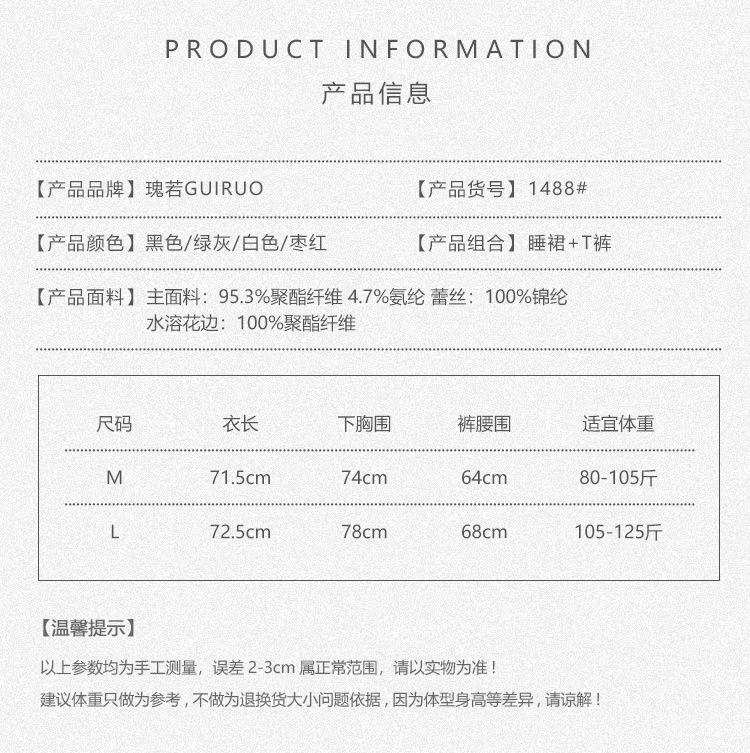 PRODUCT INFORMATION
产品信息

【产品品牌】瑰若GUIRUO

【产品货号】1488#

【产品颜色】黑色/绿灰/白色/枣红

【产品组合】睡裙+T裤

【产品面料】主面料：95.3%聚酯纤维 4.7%氨纶 蕾丝：100%锦纶
水溶花边：100%聚酯纤维

| 尺码 | 衣长 | 下胸围 | 裤腰围 | 适宜体重 |
|---|---|---|---|---|
| M | 71.5cm | 74cm | 64cm | 80-105斤 |
| L | 72.5cm | 78cm | 68cm | 105-125斤 |

【温馨提示】

以上参数均为手工测量，误差2-3cm属正常范围，请以实物为准！

建议体重只做为参考，不做为退换货大小问题依据，因为体型身高等差异，请谅解！